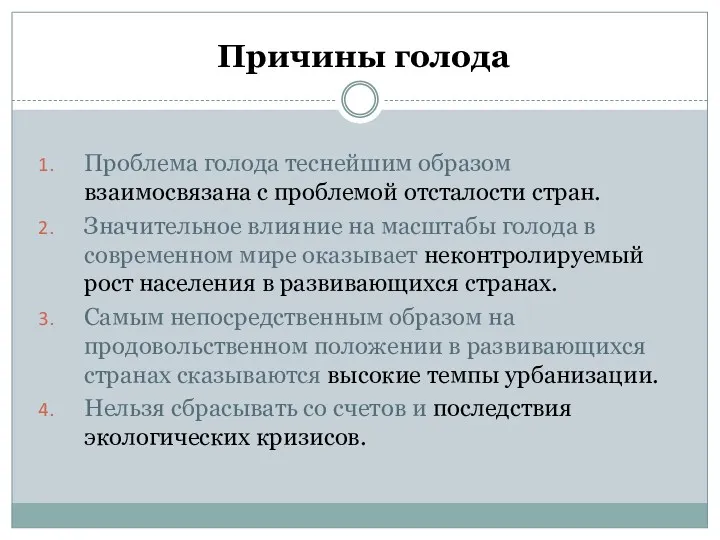 Причины голода

1. Проблема голода теснейшим образом взаимосвязана с проблемой отсталости стран.
2. Значительное влияние на масштабы голода в современном мире оказывает неконтролируемый рост населения в развивающихся странах.
3. Самым непосредственным образом на продовольственном положении в развивающихся странах сказываются высокие темпы урбанизации.
4. Нельзя сбрасывать со счетов и последствия экологических кризисов.